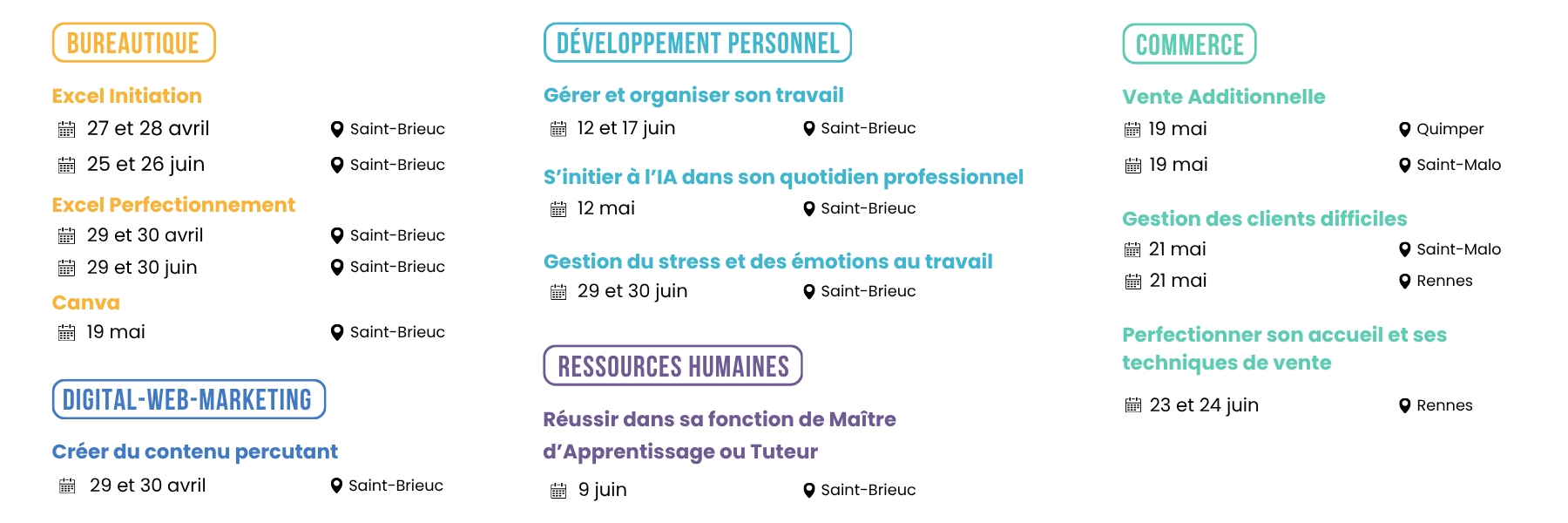 BUREAUTIQUE

Excel Initiation
27 et 28 avril Saint-Brieuc
25 et 26 juin Saint-Brieuc

Excel Perfectionnement
29 et 30 avril Saint-Brieuc
29 et 30 juin Saint-Brieuc

Canva
19 mai Saint-Brieuc

DIGITAL-WEB-MARKETING

Créer du contenu percutant
29 et 30 avril Saint-Brieuc

DÉVELOPPEMENT PERSONNEL

Gérer et organiser son travail
12 et 17 juin Saint-Brieuc

S'initier à l'IA dans son quotidien professionnel
12 mai Saint-Brieuc

Gestion du stress et des émotions au travail
29 et 30 juin Saint-Brieuc

RESSOURCES HUMAINES

Réussir dans sa fonction de Maître d'Apprentissage ou Tuteur
9 juin Saint-Brieuc

COMMERCE

Vente Additionnelle
19 mai Quimper
19 mai Saint-Malo

Gestion des clients difficiles
21 mai Saint-Malo
21 mai Rennes

Perfectionner son accueil et ses techniques de vente
23 et 24 juin Rennes